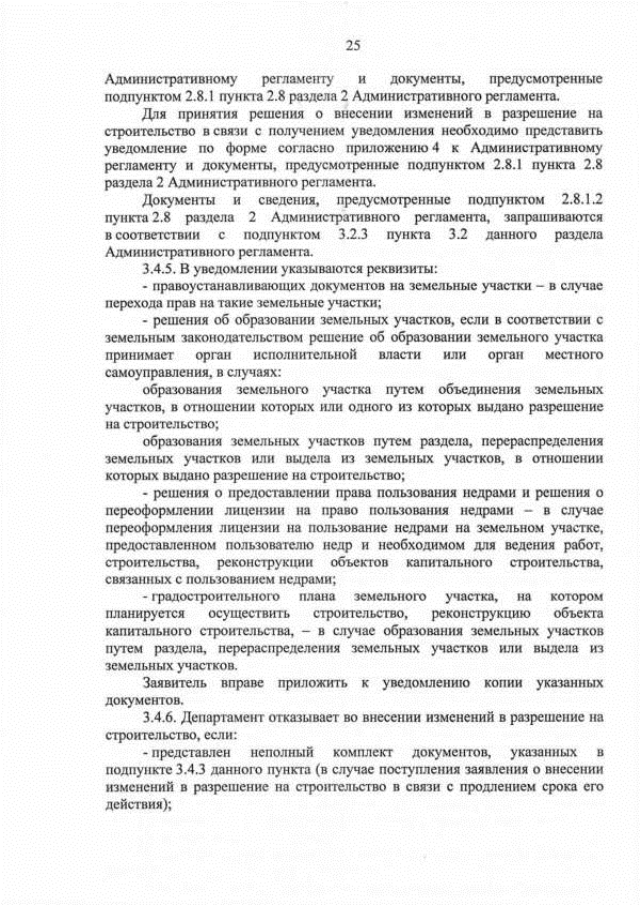 25

Административному регламенту и документы, предусмотренные подпунктом 2.8.1 пункта 2.8 раздела 2 Административного регламента.

Для принятия решения о внесении изменений в разрешение на строительство в связи с получением уведомления необходимо представить уведомление по форме согласно приложению 4 к Административному регламенту и документы, предусмотренные подпунктом 2.8.1 пункта 2.8 раздела 2 Административного регламента.

Документы и сведения, предусмотренные подпунктом 2.8.1.2 пункта 2.8 раздела 2 Административного регламента, запрашиваются в соответствии с подпунктом 3.2.3 пункта 3.2 данного раздела Административного регламента.

3.4.5. В уведомлении указываются реквизиты:

- правоустанавливающих документов на земельные участки – в случае перехода прав на такие земельные участки;

- решения об образовании земельных участков, если в соответствии с земельным законодательством решение об образовании земельного участка принимает орган исполнительной власти или орган местного самоуправления, в случаях:

образования земельного участка путем объединения земельных участков, в отношении которых или одного из которых выдано разрешение на строительство;

образования земельных участков путем раздела, перераспределения земельных участков или выдела из земельных участков, в отношении которых выдано разрешение на строительство;

- решения о предоставлении права пользования недрами и решения о переоформлении лицензии на право пользования недрами – в случае переоформления лицензии на пользование недрами на земельном участке, предоставленном пользователю недр и необходимом для ведения работ, строительства, реконструкции объектов капитального строительства, связанных с пользованием недрами;

- градостроительного плана земельного участка, на котором планируется осуществить строительство, реконструкцию объекта капитального строительства, – в случае образования земельных участков путем раздела, перераспределения земельных участков или выдела из земельных участков.

Заявитель вправе приложить к уведомлению копии указанных документов.

3.4.6. Департамент отказывает во внесении изменений в разрешение на строительство, если:

- представлен неполный комплект документов, указанных в подпункте 3.4.3 данного пункта (в случае поступления заявления о внесении изменений в разрешение на строительство в связи с продлением срока его действия);